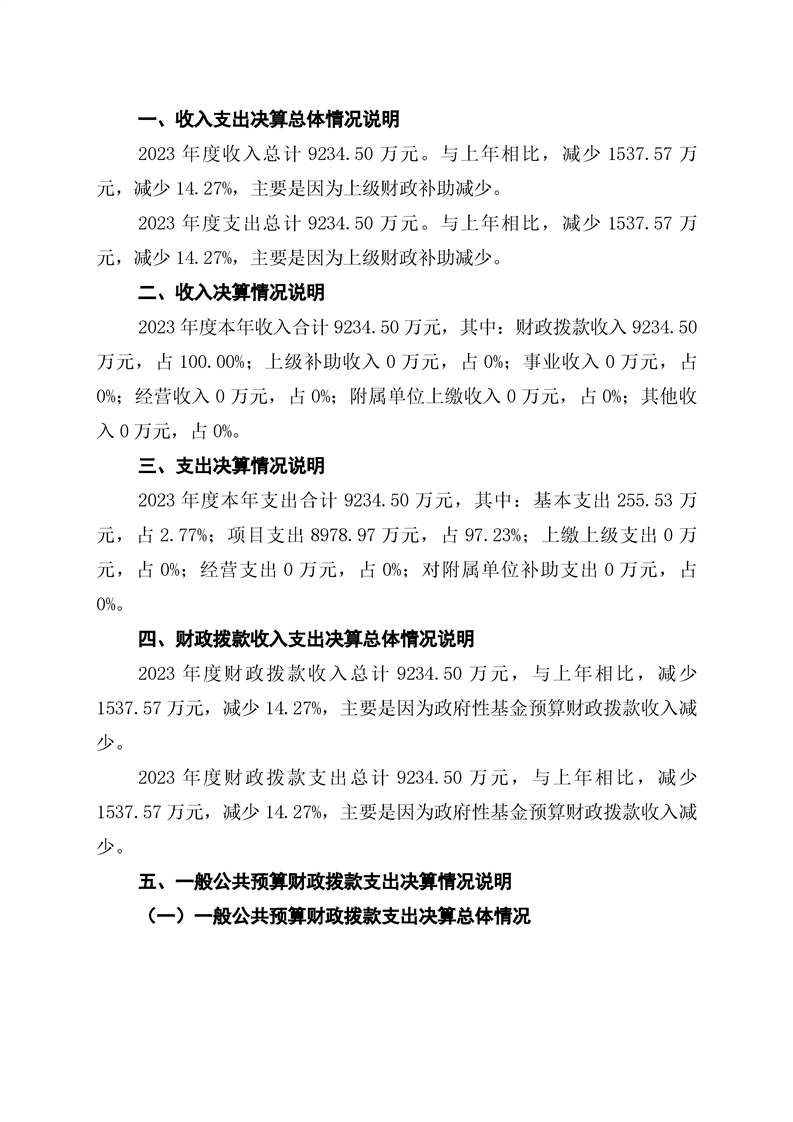 一、收入支出决算总体情况说明

2023 年度收入总计 9234.50 万元。与上年相比，减少 1537.57 万元，减少 14.27%，主要是因为上级财政补助减少。

2023 年度支出总计 9234.50 万元。与上年相比，减少 1537.57 万元，减少 14.27%，主要是因为上级财政补助减少。

二、收入决算情况说明

2023 年度本年收入合计 9234.50 万元，其中：财政拨款收入 9234.50 万元，占 100.00%；上级补助收入 0 万元，占 0%；事业收入 0 万元，占 0%；经营收入 0 万元，占 0%；附属单位上缴收入 0 万元，占 0%；其他收入 0 万元，占 0%。

三、支出决算情况说明

2023 年度本年支出合计 9234.50 万元，其中：基本支出 255.53 万元，占 2.77%；项目支出 8978.97 万元，占 97.23%；上缴上级支出 0 万元，占 0%；经营支出 0 万元，占 0%；对附属单位补助支出 0 万元，占 0%。

四、财政拨款收入支出决算总体情况说明

2023 年度财政拨款收入总计 9234.50 万元，与上年相比，减少 1537.57 万元，减少 14.27%，主要是因为政府性基金预算财政拨款收入减少。

2023 年度财政拨款支出总计 9234.50 万元，与上年相比，减少 1537.57 万元，减少 14.27%，主要是因为政府性基金预算财政拨款收入减少。

五、一般公共预算财政拨款支出决算情况说明

（一）一般公共预算财政拨款支出决算总体情况